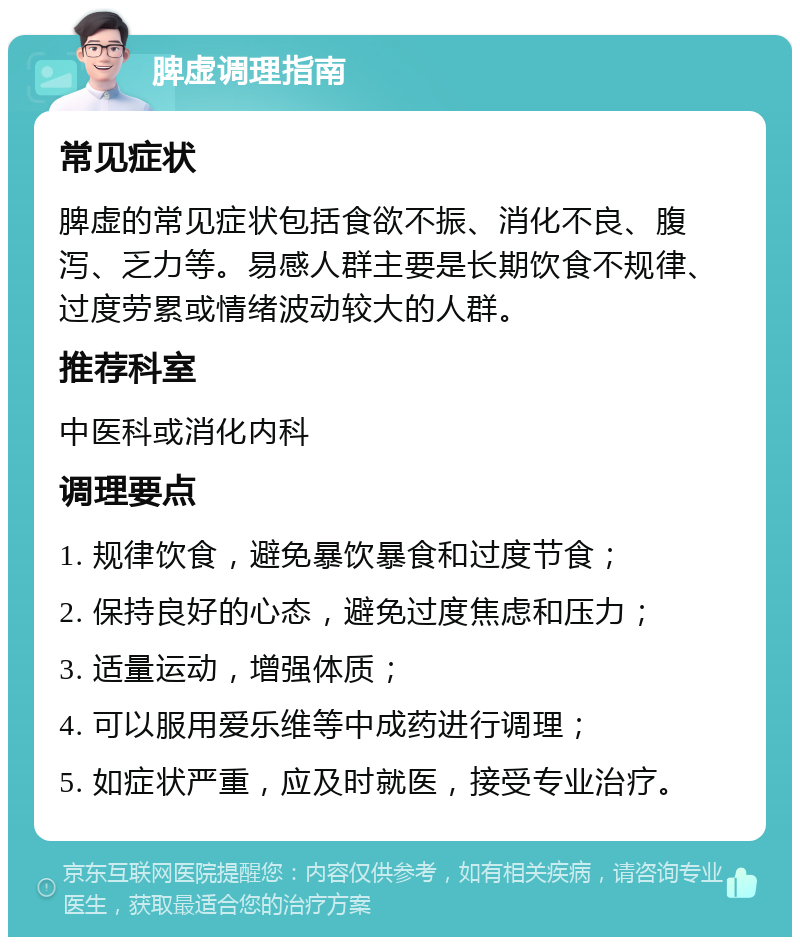 脾虚调理指南

常见症状

脾虚的常见症状包括食欲不振、消化不良、腹泻、乏力等。易感人群主要是长期饮食不规律、过度劳累或情绪波动较大的人群。

推荐科室

中医科或消化内科

调理要点

1. 规律饮食，避免暴饮暴食和过度节食；

2. 保持良好的心态，避免过度焦虑和压力；

3. 适量运动，增强体质；

4. 可以服用爱乐维等中成药进行调理；

5. 如症状严重，应及时就医，接受专业治疗。

京东互联网医院提醒您：内容仅供参考，如有相关疾病，请咨询专业医生，获取最适合您的治疗方案